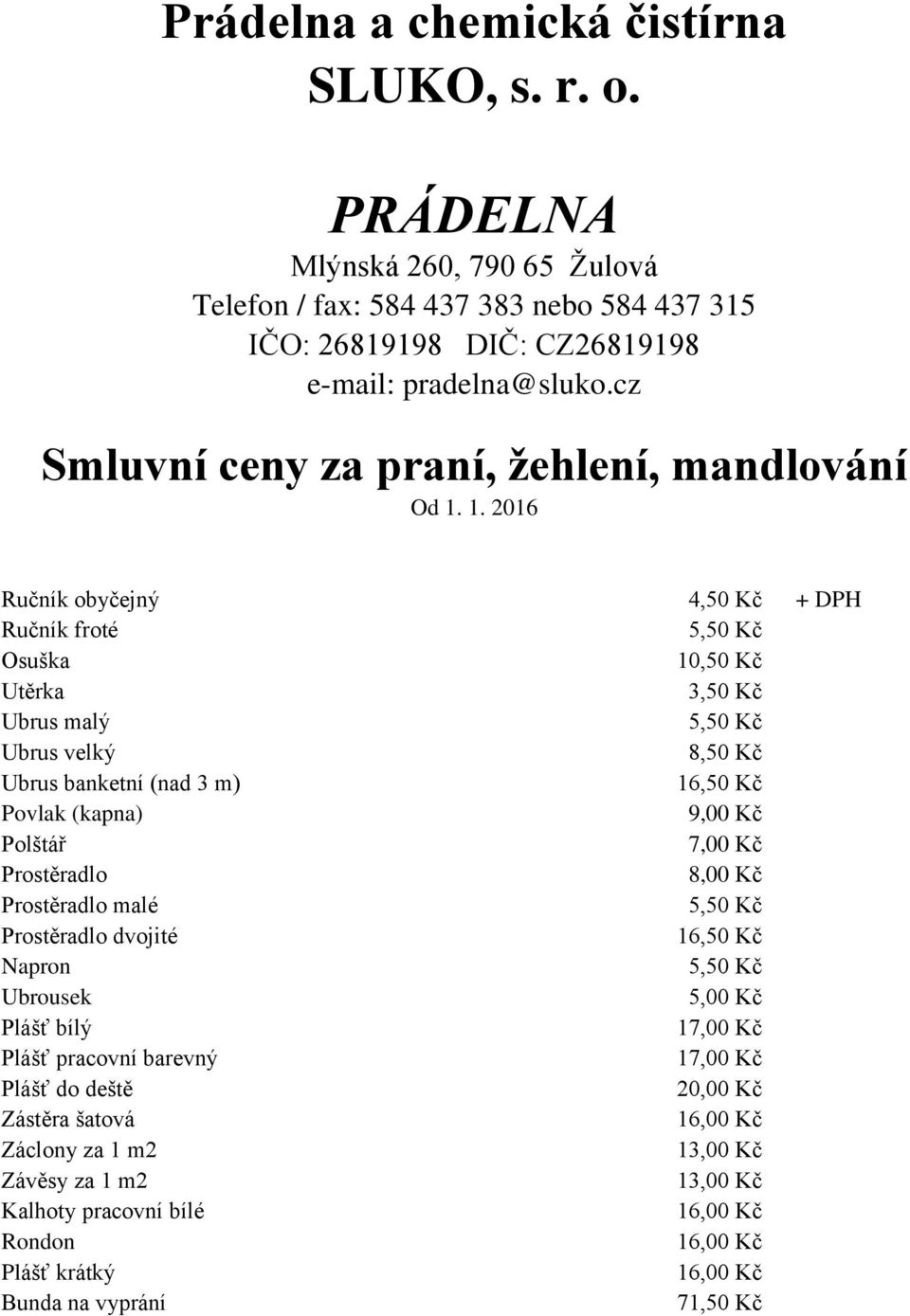 Prádelna a chemická čistírna SLUKO, s. r. o.

PRÁDELNA
Mlýnská 260, 790 65 Žulová
Telefon / fax: 584 437 383 nebo 584 437 315
IČO: 26819198 DIČ: CZ26819198
e-mail: pradelna@sluko.cz

Smluvní ceny za praní, žehlení, mandlování
Od 1. 1. 2016

| | | |
|---|---|---|
| Ručník obyčejný | 4,50 Kč | + DPH |
| Ručník froté | 5,50 Kč | |
| Osuška | 10,50 Kč | |
| Utěrka | 3,50 Kč | |
| Ubrus malý | 5,50 Kč | |
| Ubrus velký | 8,50 Kč | |
| Ubrus banketní (nad 3 m) | 16,50 Kč | |
| Povlak (kapna) | 9,00 Kč | |
| Polštář | 7,00 Kč | |
| Prostěradlo | 8,00 Kč | |
| Prostěradlo malé | 5,50 Kč | |
| Prostěradlo dvojité | 16,50 Kč | |
| Napron | 5,50 Kč | |
| Ubrousek | 5,00 Kč | |
| Plášť bílý | 17,00 Kč | |
| Plášť pracovní barevný | 17,00 Kč | |
| Plášť do deště | 20,00 Kč | |
| Zástěra šatová | 16,00 Kč | |
| Záclony za 1 m2 | 13,00 Kč | |
| Závěsy za 1 m2 | 13,00 Kč | |
| Kalhoty pracovní bílé | 16,00 Kč | |
| Rondon | 16,00 Kč | |
| Plášť krátký | 16,00 Kč | |
| Bunda na vyprání | 71,50 Kč | |